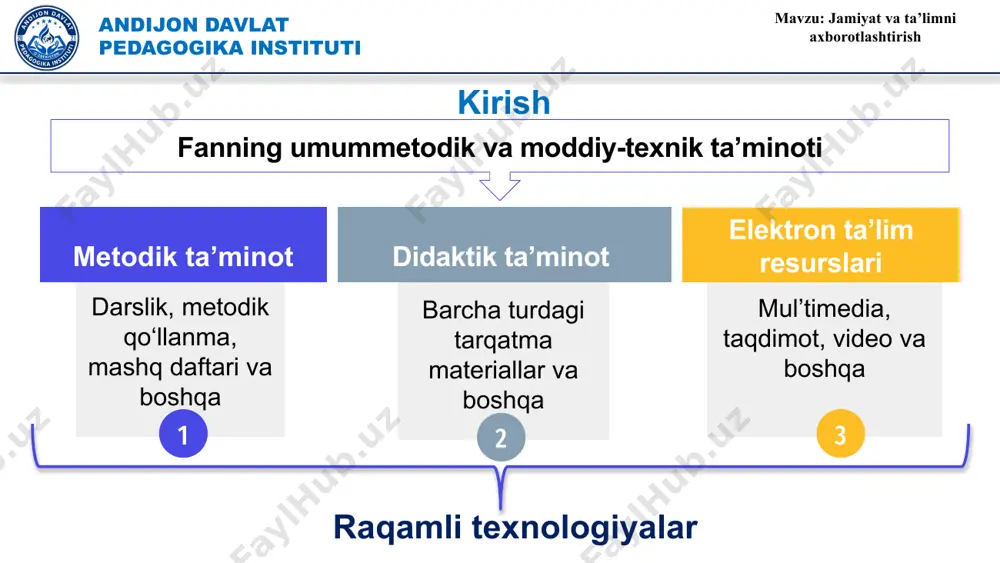 ANDIJON DAVLAT
PEDAGOGIKA INSTITUTI

Mavzu: Jamiyat va ta'limni axborotlashtirish

Kirish

Fanning umummetodik va moddiy-texnik ta'minoti

Metodik ta'minot

Darslik, metodik qo'llanma, mashq daftari va boshqa

1

Didaktik ta'minot

Barcha turdagi tarqatma materiallar va boshqa

2

Elektron ta'lim resurslari

Mul'timedia, taqdimot, video va boshqa

3

Raqamli texnologiyalar

FaylHub.uz